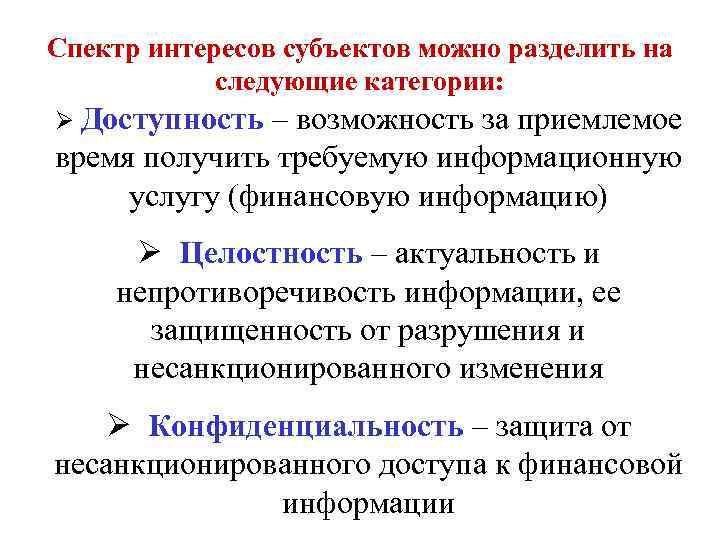 Спектр интересов субъектов можно разделить на следующие категории:

➢ Доступность – возможность за приемлемое время получить требуемую информационную услугу (финансовую информацию)

➢ Целостность – актуальность и непротиворечивость информации, ее защищенность от разрушения и несанкционированного изменения

➢ Конфиденциальность – защита от несанкционированного доступа к финансовой информации